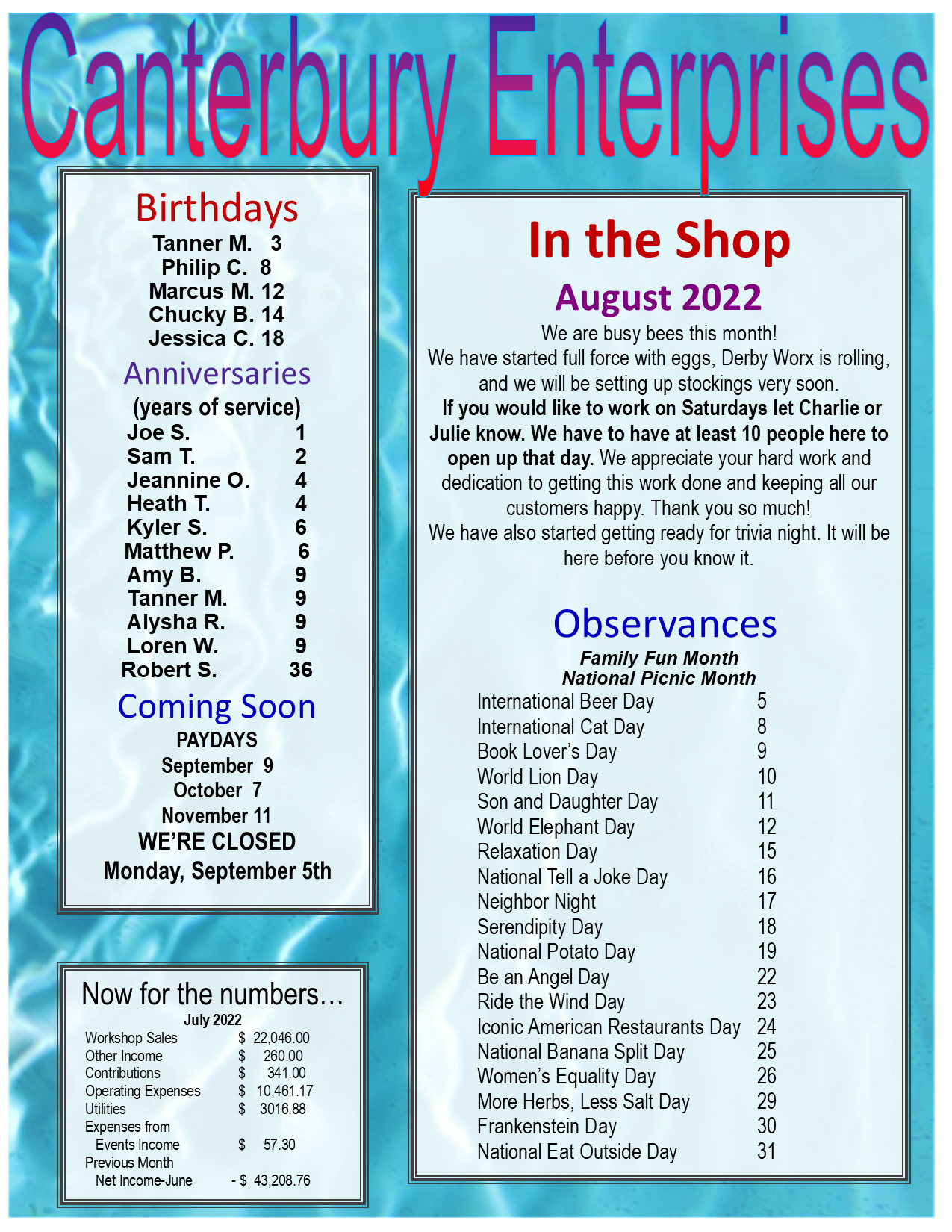 Canterbury Enterprises

Birthdays
Tanner M. 3
Philip C. 8
Marcus M. 12
Chucky B. 14
Jessica C. 18

Anniversaries
(years of service)
Joe S. 1
Sam T. 2
Jeannine O. 4
Heath T. 4
Kyler S. 6
Matthew P. 6
Amy B. 9
Tanner M. 9
Alysha R. 9
Loren W. 9
Robert S. 36

Coming Soon
PAYDAYS
September 9
October 7
November 11
WE'RE CLOSED
Monday, September 5th

Now for the numbers…
July 2022
Workshop Sales $ 22,046.00
Other Income $ 260.00
Contributions $ 341.00
Operating Expenses $ 10,461.17
Utilities $ 3016.88
Expenses from
Events Income $ 57.30
Previous Month
Net Income-June - $ 43,208.76

In the Shop

August 2022

We are busy bees this month! We have started full force with eggs, Derby Worx is rolling, and we will be setting up stockings very soon. If you would like to work on Saturdays let Charlie or Julie know. We have to have at least 10 people here to open up that day. We appreciate your hard work and dedication to getting this work done and keeping all our customers happy. Thank you so much! We have also started getting ready for trivia night. It will be here before you know it.

Observances
Family Fun Month
National Picnic Month
International Beer Day 5
International Cat Day 8
Book Lover's Day 9
World Lion Day 10
Son and Daughter Day 11
World Elephant Day 12
Relaxation Day 15
National Tell a Joke Day 16
Neighbor Night 17
Serendipity Day 18
National Potato Day 19
Be an Angel Day 22
Ride the Wind Day 23
Iconic American Restaurants Day 24
National Banana Split Day 25
Women's Equality Day 26
More Herbs, Less Salt Day 29
Frankenstein Day 30
National Eat Outside Day 31